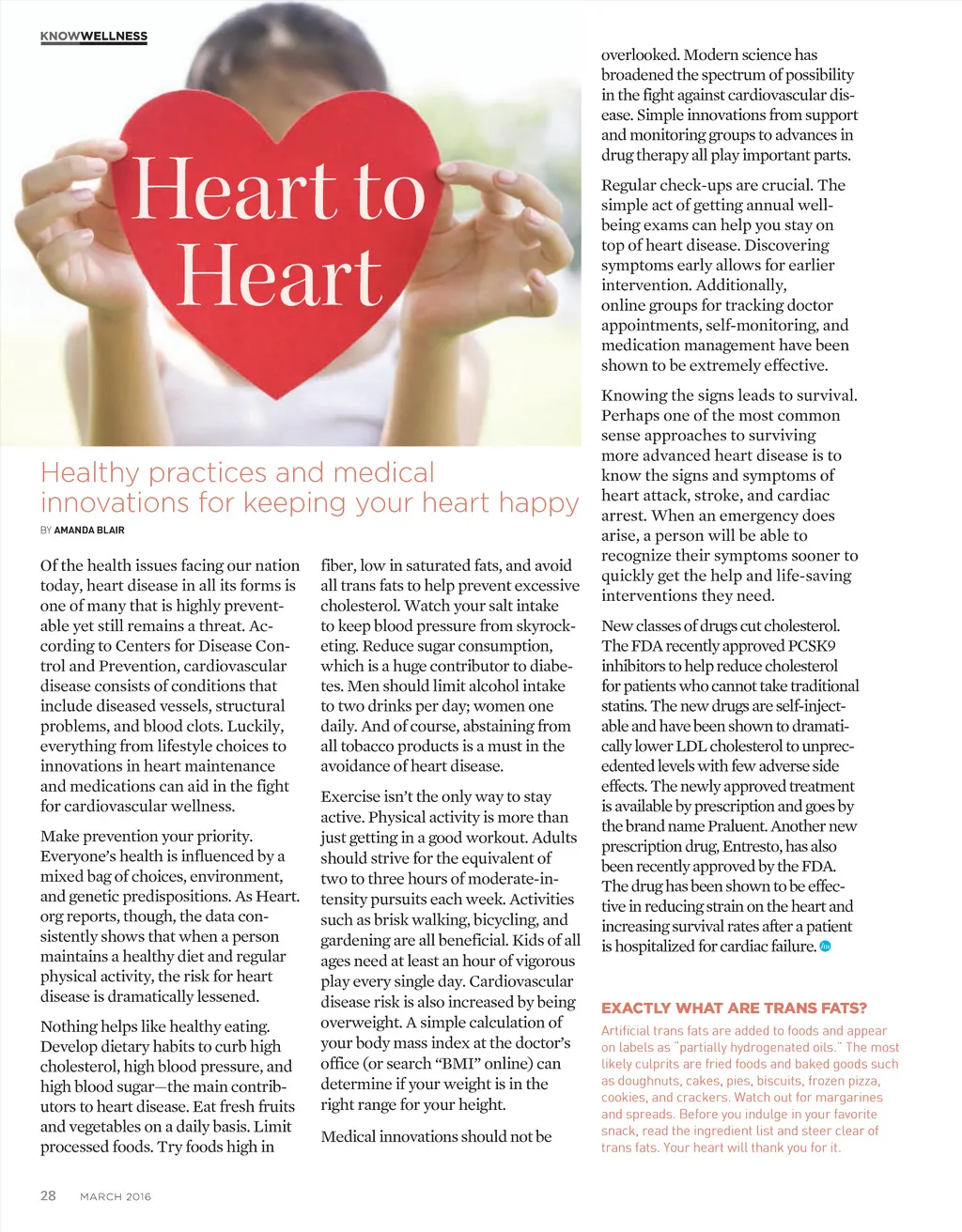 KNOWWELLNESS

Heart to Heart

Healthy practices and medical innovations for keeping your heart happy

BY AMANDA BLAIR

Of the health issues facing our nation today, heart disease in all its forms is one of many that is highly preventable yet still remains a threat. According to Centers for Disease Control and Prevention, cardiovascular disease consists of conditions that include diseased vessels, structural problems, and blood clots. Luckily, everything from lifestyle choices to innovations in heart maintenance and medications can aid in the fight for cardiovascular wellness.

Make prevention your priority. Everyone's health is influenced by a mixed bag of choices, environment, and genetic predispositions. As Heart.org reports, though, the data consistently shows that when a person maintains a healthy diet and regular physical activity, the risk for heart disease is dramatically lessened.

Nothing helps like healthy eating. Develop dietary habits to curb high cholesterol, high blood pressure, and high blood sugar—the main contributors to heart disease. Eat fresh fruits and vegetables on a daily basis. Limit processed foods. Try foods high in fiber, low in saturated fats, and avoid all trans fats to help prevent excessive cholesterol. Watch your salt intake to keep blood pressure from skyrocketing. Reduce sugar consumption, which is a huge contributor to diabetes. Men should limit alcohol intake to two drinks per day; women one daily. And of course, abstaining from all tobacco products is a must in the avoidance of heart disease.

Exercise isn't the only way to stay active. Physical activity is more than just getting in a good workout. Adults should strive for the equivalent of two to three hours of moderate-intensity pursuits each week. Activities such as brisk walking, bicycling, and gardening are all beneficial. Kids of all ages need at least an hour of vigorous play every single day. Cardiovascular disease risk is also increased by being overweight. A simple calculation of your body mass index at the doctor's office (or search "BMI" online) can determine if your weight is in the right range for your height.

Medical innovations should not be overlooked. Modern science has broadened the spectrum of possibility in the fight against cardiovascular disease. Simple innovations from support and monitoring groups to advances in drug therapy all play important parts.

Regular check-ups are crucial. The simple act of getting annual well-being exams can help you stay on top of heart disease. Discovering symptoms early allows for earlier intervention. Additionally, online groups for tracking doctor appointments, self-monitoring, and medication management have been shown to be extremely effective.

Knowing the signs leads to survival. Perhaps one of the most common sense approaches to surviving more advanced heart disease is to know the signs and symptoms of heart attack, stroke, and cardiac arrest. When an emergency does arise, a person will be able to recognize their symptoms sooner to quickly get the help and life-saving interventions they need.

New classes of drugs cut cholesterol. The FDA recently approved PCSK9 inhibitors to help reduce cholesterol for patients who cannot take traditional statins. The new drugs are self-injectable and have been shown to dramatically lower LDL cholesterol to unprecedented levels with few adverse side effects. The newly approved treatment is available by prescription and goes by the brand name Praluent. Another new prescription drug, Entresto, has also been recently approved by the FDA. The drug has been shown to be effective in reducing strain on the heart and increasing survival rates after a patient is hospitalized for cardiac failure.

EXACTLY WHAT ARE TRANS FATS?

Artificial trans fats are added to foods and appear on labels as "partially hydrogenated oils." The most likely culprits are fried foods and baked goods such as doughnuts, cakes, pies, biscuits, frozen pizza, cookies, and crackers. Watch out for margarines and spreads. Before you indulge in your favorite snack, read the ingredient list and steer clear of trans fats. Your heart will thank you for it.

28 MARCH 2016